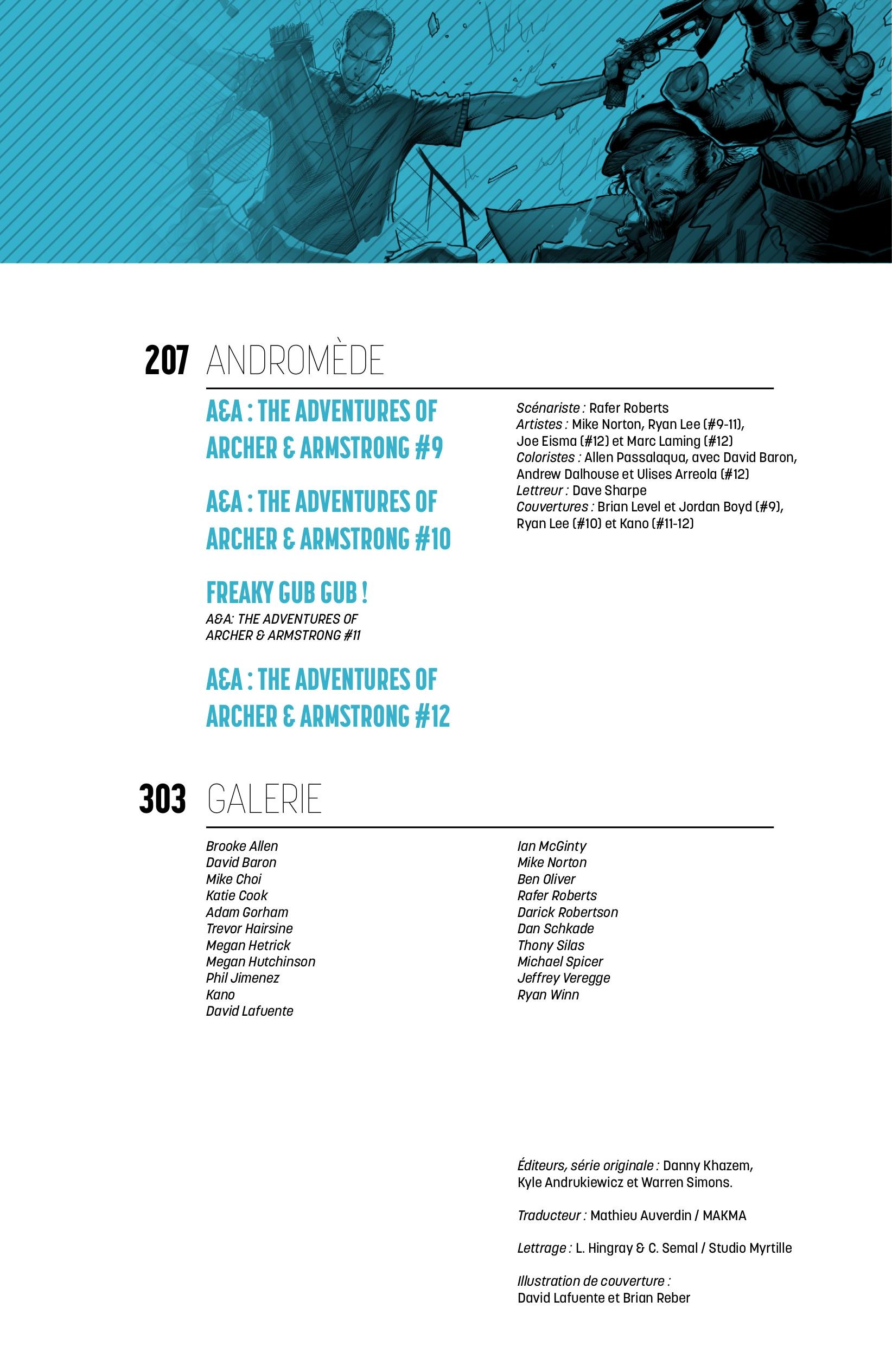 207 ANDROMÈDE

A&A : THE ADVENTURES OF ARCHER & ARMSTRONG #9

A&A : THE ADVENTURES OF ARCHER & ARMSTRONG #10

FREAKY GUB GUB !
A&A: THE ADVENTURES OF ARCHER & ARMSTRONG #11

A&A : THE ADVENTURES OF ARCHER & ARMSTRONG #12

Scénariste : Rafer Roberts
Artistes : Mike Norton, Ryan Lee (#9-11), Joe Eisma (#12) et Marc Laming (#12)
Coloristes : Allen Passalaqua, avec David Baron, Andrew Dalhouse et Ulises Arreola (#12)
Lettreur : Dave Sharpe
Couvertures : Brian Level et Jordan Boyd (#9), Ryan Lee (#10) et Kano (#11-12)

303 GALERIE

Brooke Allen
David Baron
Mike Choi
Katie Cook
Adam Gorham
Trevor Hairsine
Megan Hetrick
Megan Hutchinson
Phil Jimenez
Kano
David Lafuente

Ian McGinty
Mike Norton
Ben Oliver
Rafer Roberts
Darick Robertson
Dan Schkade
Thony Silas
Michael Spicer
Jeffrey Veregge
Ryan Winn

Éditeurs, série originale : Danny Khazem, Kyle Andrukiewicz et Warren Simons.

Traducteur : Mathieu Auverdin / MAKMA

Lettrage : L. Hingray & C. Semal / Studio Myrtille

Illustration de couverture :
David Lafuente et Brian Reber